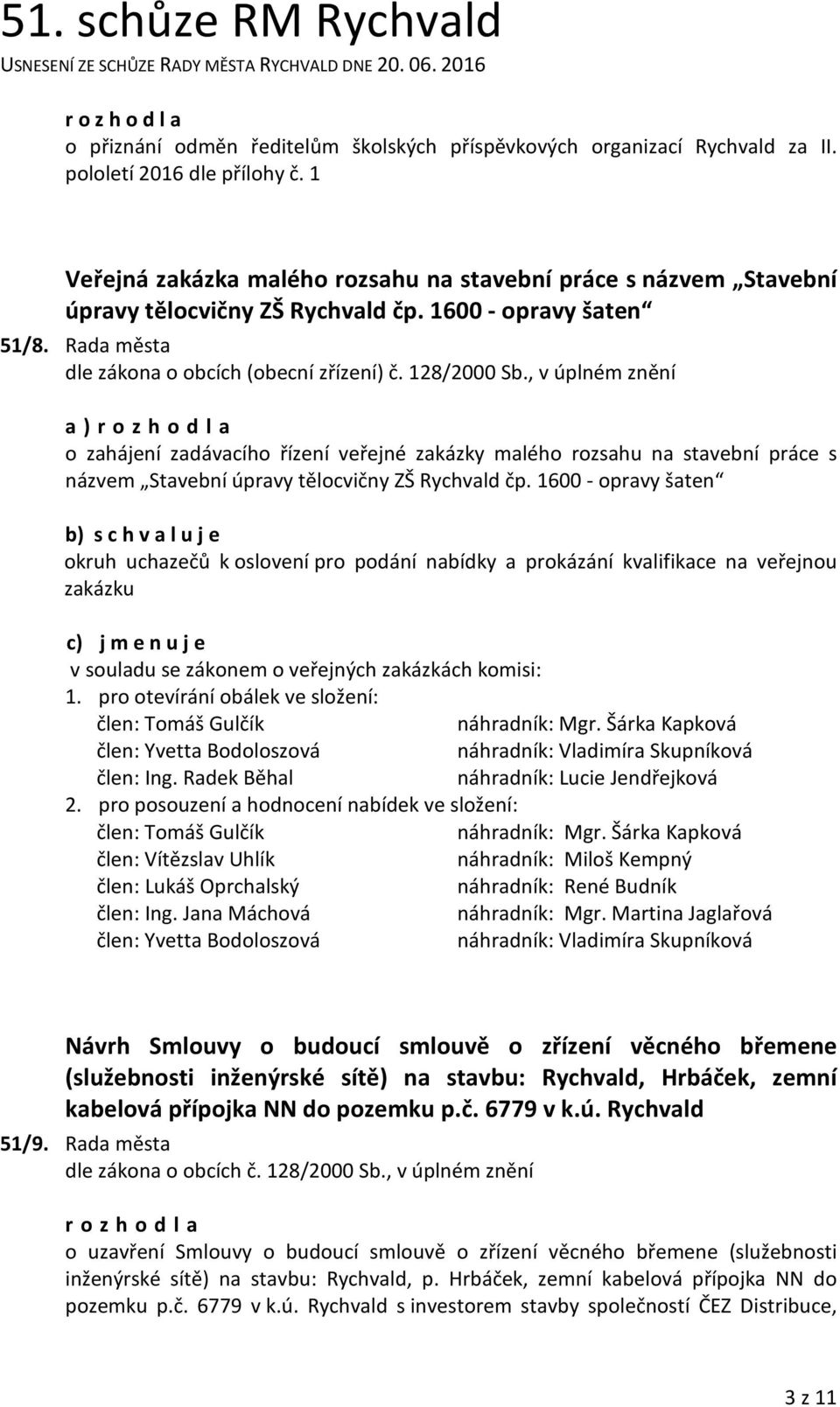 51. schůze RM Rychvald
USNESENÍ ZE SCHŮZE RADY MĚSTA RYCHVALD DNE 20. 06. 2016

r o z h o d l a
o přiznání odměn ředitelům školských příspěvkových organizací Rychvald za II. pololetí 2016 dle přílohy č. 1

Veřejná zakázka malého rozsahu na stavební práce s názvem „Stavební úpravy tělocvičny ZŠ Rychvald čp. 1600 - opravy šaten“

51/8. Rada města
dle zákona o obcích (obecní zřízení) č. 128/2000 Sb., v úplném znění

a ) r o z h o d l a
o zahájení zadávacího řízení veřejné zakázky malého rozsahu na stavební práce s názvem „Stavební úpravy tělocvičny ZŠ Rychvald čp. 1600 - opravy šaten“

b) s c h v a l u j e
okruh uchazečů k oslovení pro podání nabídky a prokázání kvalifikace na veřejnou zakázku

c) j m e n u j e
v souladu se zákonem o veřejných zakázkách komisi:
1. pro otevírání obálek ve složení:
člen: Tomáš Gulčík náhradník: Mgr. Šárka Kapková
člen: Yvetta Bodoloszová náhradník: Vladimíra Skupníková
člen: Ing. Radek Běhal náhradník: Lucie Jendřejková
2. pro posouzení a hodnocení nabídek ve složení:
člen: Tomáš Gulčík náhradník: Mgr. Šárka Kapková
člen: Vítězslav Uhlík náhradník: Miloš Kempný
člen: Lukáš Oprchalský náhradník: René Budník
člen: Ing. Jana Máchová náhradník: Mgr. Martina Jaglařová
člen: Yvetta Bodoloszová náhradník: Vladimíra Skupníková

Návrh Smlouvy o budoucí smlouvě o zřízení věcného břemene (služebnosti inženýrské sítě) na stavbu: Rychvald, Hrbáček, zemní kabelová přípojka NN do pozemku p.č. 6779 v k.ú. Rychvald

51/9. Rada města
dle zákona o obcích č. 128/2000 Sb., v úplném znění

r o z h o d l a
o uzavření Smlouvy o budoucí smlouvě o zřízení věcného břemene (služebnosti inženýrské sítě) na stavbu: Rychvald, p. Hrbáček, zemní kabelová přípojka NN do pozemku p.č. 6779 v k.ú. Rychvald s investorem stavby společností ČEZ Distribuce,

3 z 11